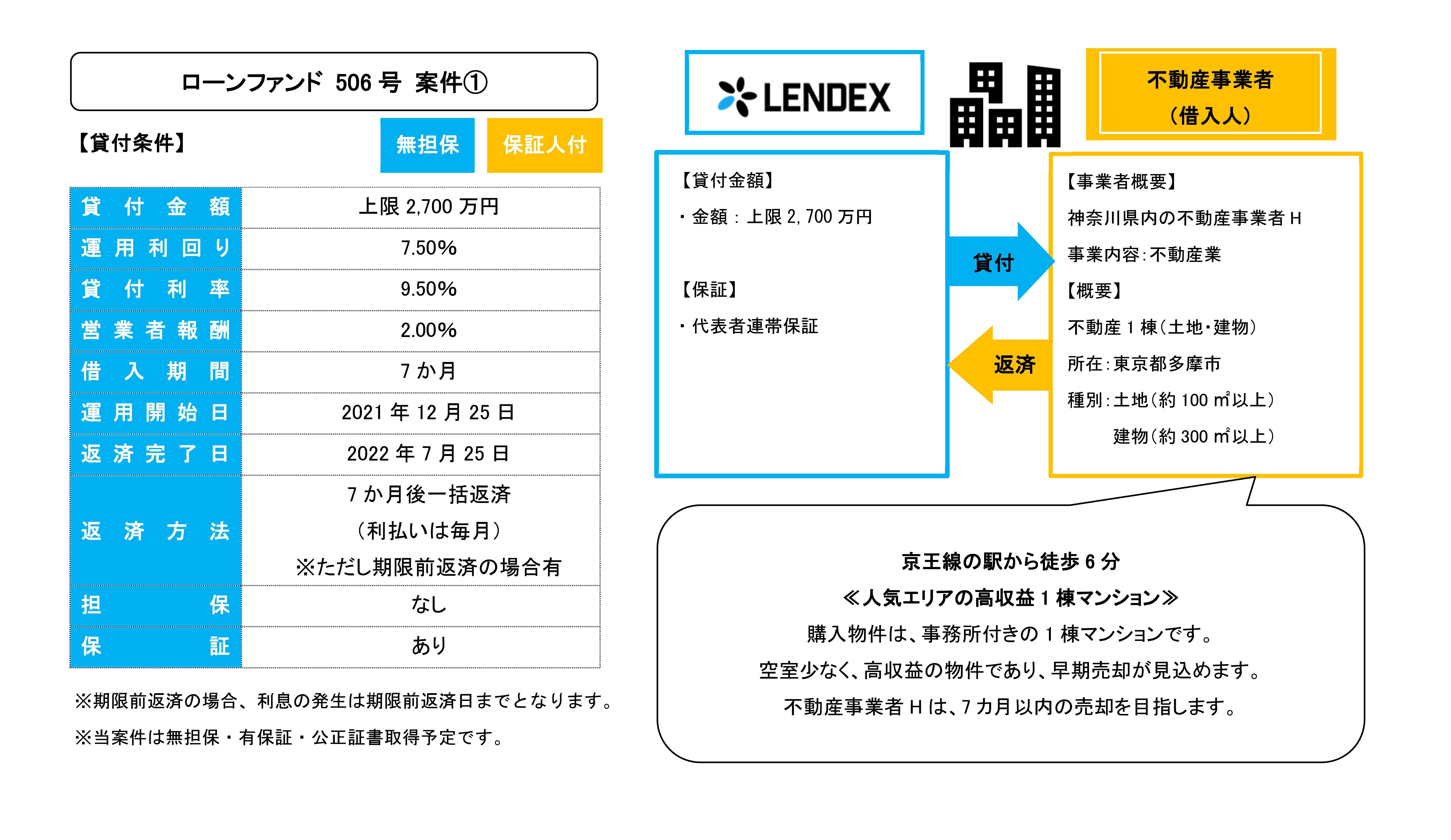 ローンファンド 506 号 案件①

【貸付条件】

無担保 保証人付

| 貸付金額 | 上限 2,700 万円 |
|---|---|
| 運用利回り | 7.50% |
| 貸付利率 | 9.50% |
| 営業者報酬 | 2.00% |
| 借入期間 | 7 か月 |
| 運用開始日 | 2021 年 12 月 25 日 |
| 返済完了日 | 2022 年 7 月 25 日 |
| 返済方法 | 7 か月後一括返済 （利払いは毎月） ※ただし期限前返済の場合有 |
| 担保 | なし |
| 保証 | あり |

※期限前返済の場合、利息の発生は期限前返済日までとなります。

※当案件は無担保・有保証・公正証書取得予定です。

LENDEX

不動産事業者
（借入人）

【貸付金額】
・金額：上限 2,700 万円

【保証】
・代表者連帯保証

貸付

返済

【事業者概要】
神奈川県内の不動産事業者 H
事業内容：不動産業
【概要】
不動産 1 棟（土地・建物）
所在：東京都多摩市
種別：土地（約 100 ㎡以上）
建物（約 300 ㎡以上）

京王線の駅から徒歩 6 分
≪人気エリアの高収益 1 棟マンション≫
購入物件は、事務所付きの 1 棟マンションです。
空室少なく、高収益の物件であり、早期売却が見込めます。
不動産事業者 H は、7 カ月以内の売却を目指します。